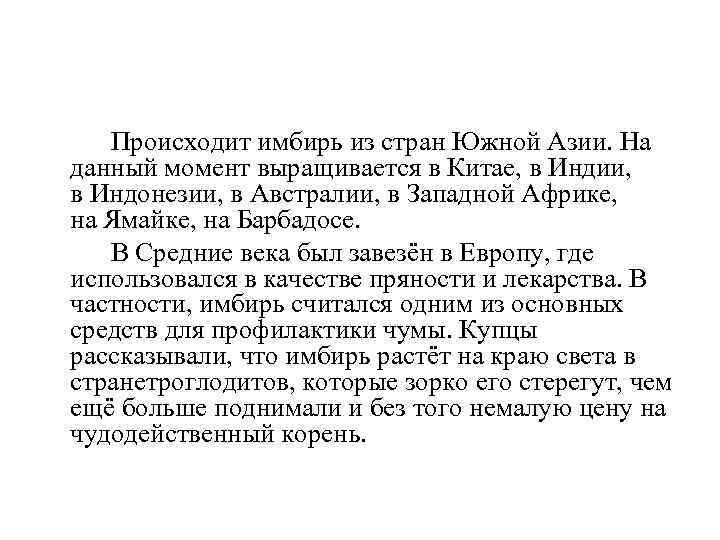 Происходит имбирь из стран Южной Азии. На данный момент выращивается в Китае, в Индии, в Индонезии, в Австралии, в Западной Африке, на Ямайке, на Барбадосе.

В Средние века был завезён в Европу, где использовался в качестве пряности и лекарства. В частности, имбирь считался одним из основных средств для профилактики чумы. Купцы рассказывали, что имбирь растёт на краю света в странетроглодитов, которые зорко его стерегут, чем ещё больше поднимали и без того немалую цену на чудодейственный корень.